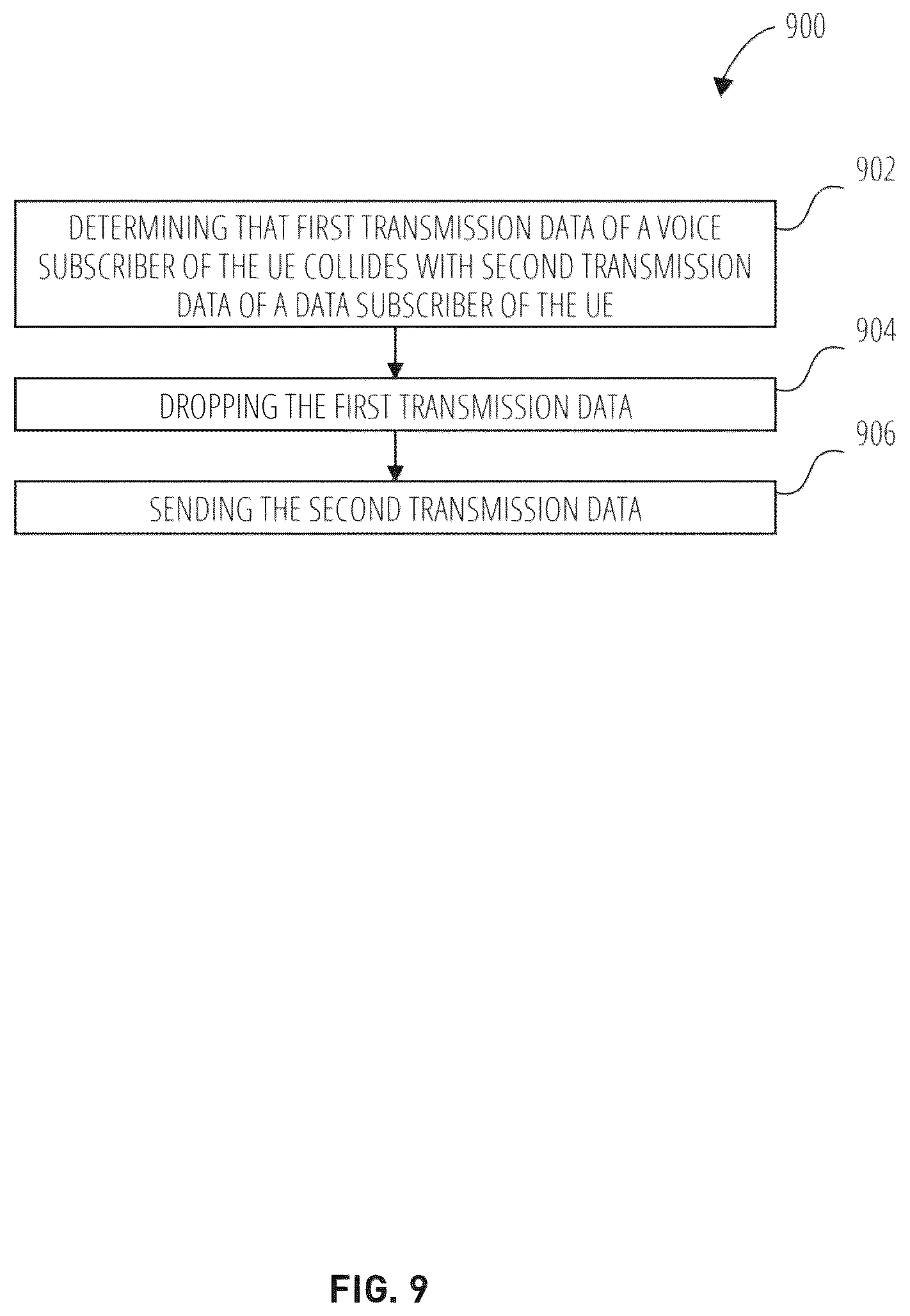 900

902

DETERMINING THAT FIRST TRANSMISSION DATA OF A VOICE SUBSCRIBER OF THE UE COLLIDES WITH SECOND TRANSMISSION DATA OF A DATA SUBSCRIBER OF THE UE

904

DROPPING THE FIRST TRANSMISSION DATA

906

SENDING THE SECOND TRANSMISSION DATA

FIG. 9